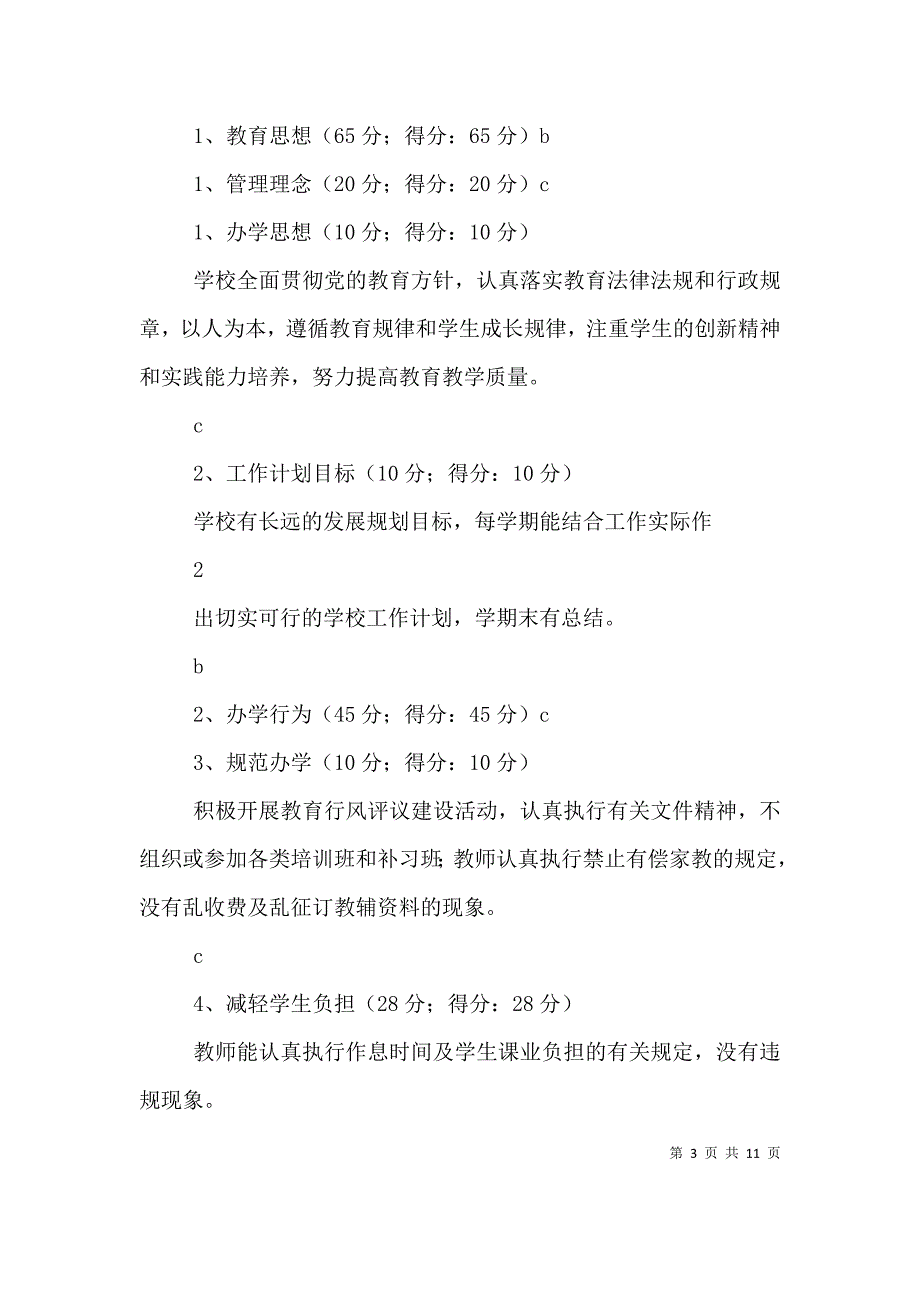 1、教育思想（65 分；得分：65 分）b

1、管理理念（20 分；得分：20 分）c

1、办学思想（10 分；得分：10 分）

学校全面贯彻党的教育方针，认真落实教育法律法规和行政规章，以人为本，遵循教育规律和学生成长规律，注重学生的创新精神和实践能力培养，努力提高教育教学质量。

c

2、工作计划目标（10 分；得分：10 分）

学校有长远的发展规划目标，每学期能结合工作实际作

2

出切实可行的学校工作计划，学期末有总结。

b

2、办学行为（45 分；得分：45 分）c

3、规范办学（10 分；得分：10 分）

积极开展教育行风评议建设活动，认真执行有关文件精神，不组织或参加各类培训班和补习班;教师认真执行禁止有偿家教的规定，没有乱收费及乱征订教辅资料的现象。

c

4、减轻学生负担（28 分；得分：28 分）

教师能认真执行作息时间及学生课业负担的有关规定，没有违规现象。

第 3 页 共 11 页